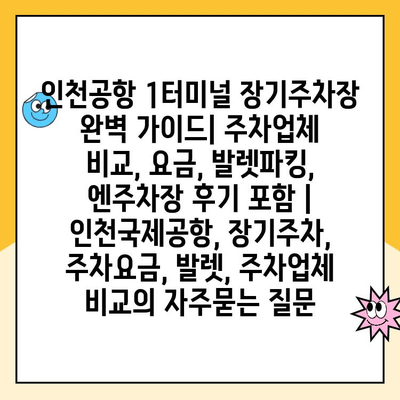 인천공항 1터미널 장기주차장 완벽 가이드| 주차업체 비교, 요금, 발렛파킹, 엔주차장 후기 포함 | 인천국제공항, 장기주차, 주차요금, 발렛, 주차업체 비교의 자주묻는 질문